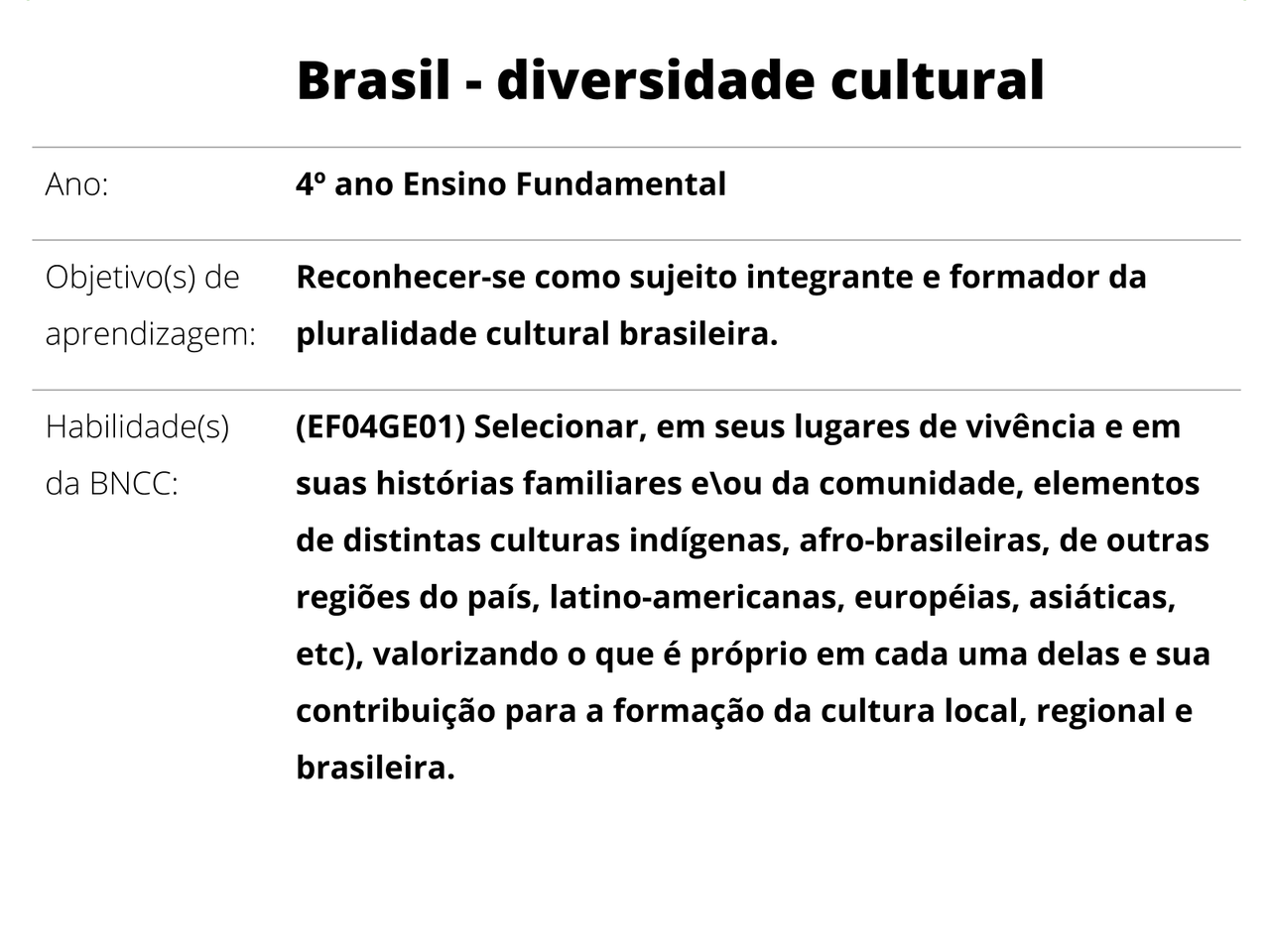 Brasil - diversidade cultural

Ano:
4º ano Ensino Fundamental

Objetivo(s) de aprendizagem:
Reconhecer-se como sujeito integrante e formador da pluralidade cultural brasileira.

Habilidade(s) da BNCC:
(EF04GE01) Selecionar, em seus lugares de vivência e em suas histórias familiares e\ou da comunidade, elementos de distintas culturas indígenas, afro-brasileiras, de outras regiões do país, latino-americanas, européias, asiáticas, etc), valorizando o que é próprio em cada uma delas e sua contribuição para a formação da cultura local, regional e brasileira.